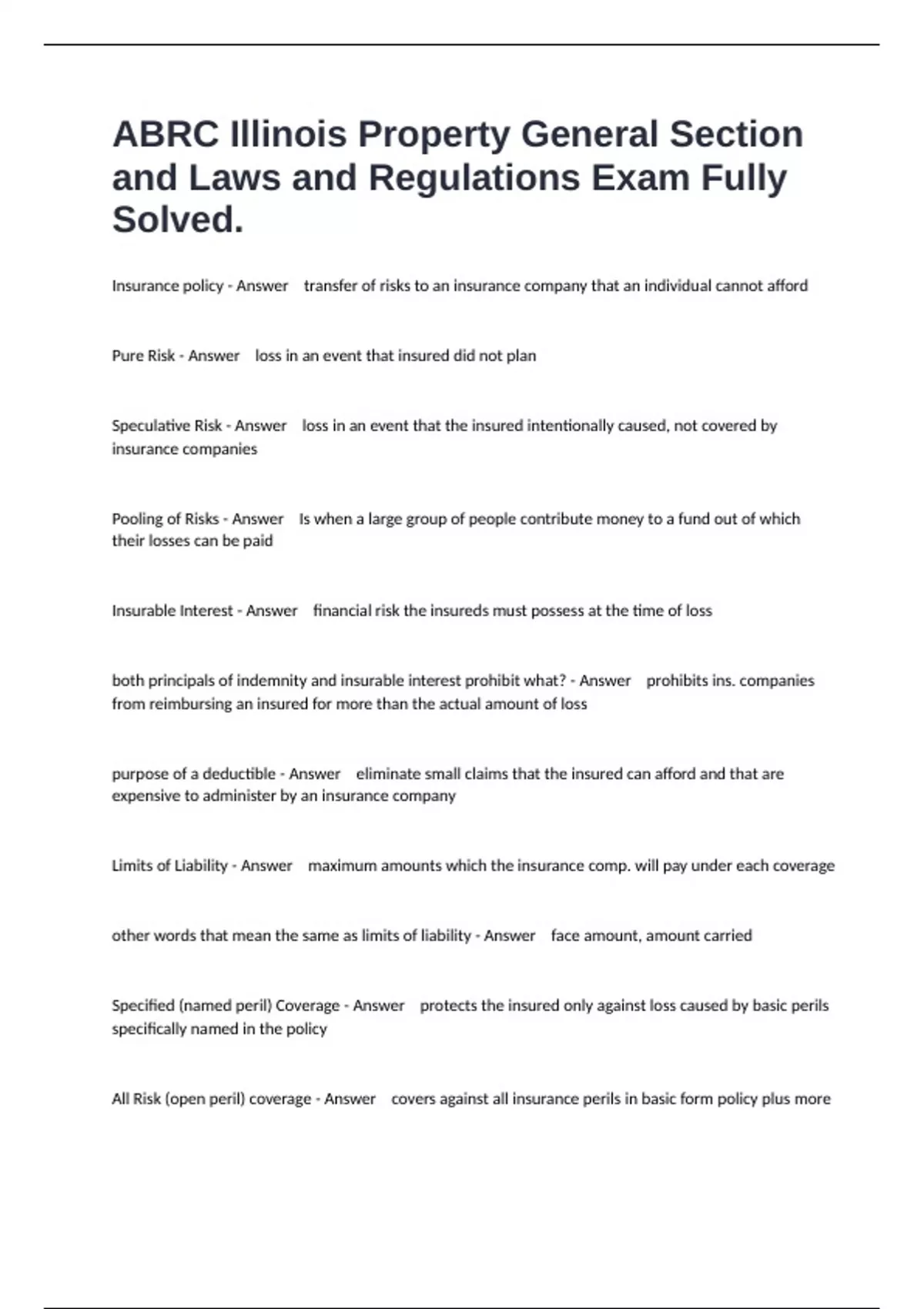 ABRC Illinois Property General Section and Laws and Regulations Exam Fully Solved.

Insurance policy - Answer transfer of risks to an insurance company that an individual cannot afford

Pure Risk - Answer loss in an event that insured did not plan

Speculative Risk - Answer loss in an event that the insured intentionally caused, not covered by insurance companies

Pooling of Risks - Answer Is when a large group of people contribute money to a fund out of which their losses can be paid

Insurable Interest - Answer financial risk the insureds must possess at the time of loss

both principals of indemnity and insurable interest prohibit what? - Answer prohibits ins. companies from reimbursing an insured for more than the actual amount of loss

purpose of a deductible - Answer eliminate small claims that the insured can afford and that are expensive to administer by an insurance company

Limits of Liability - Answer maximum amounts which the insurance comp. will pay under each coverage

other words that mean the same as limits of liability - Answer face amount, amount carried

Specified (named peril) Coverage - Answer protects the insured only against loss caused by basic perils specifically named in the policy

All Risk (open peril) coverage - Answer covers against all insurance perils in basic form policy plus more